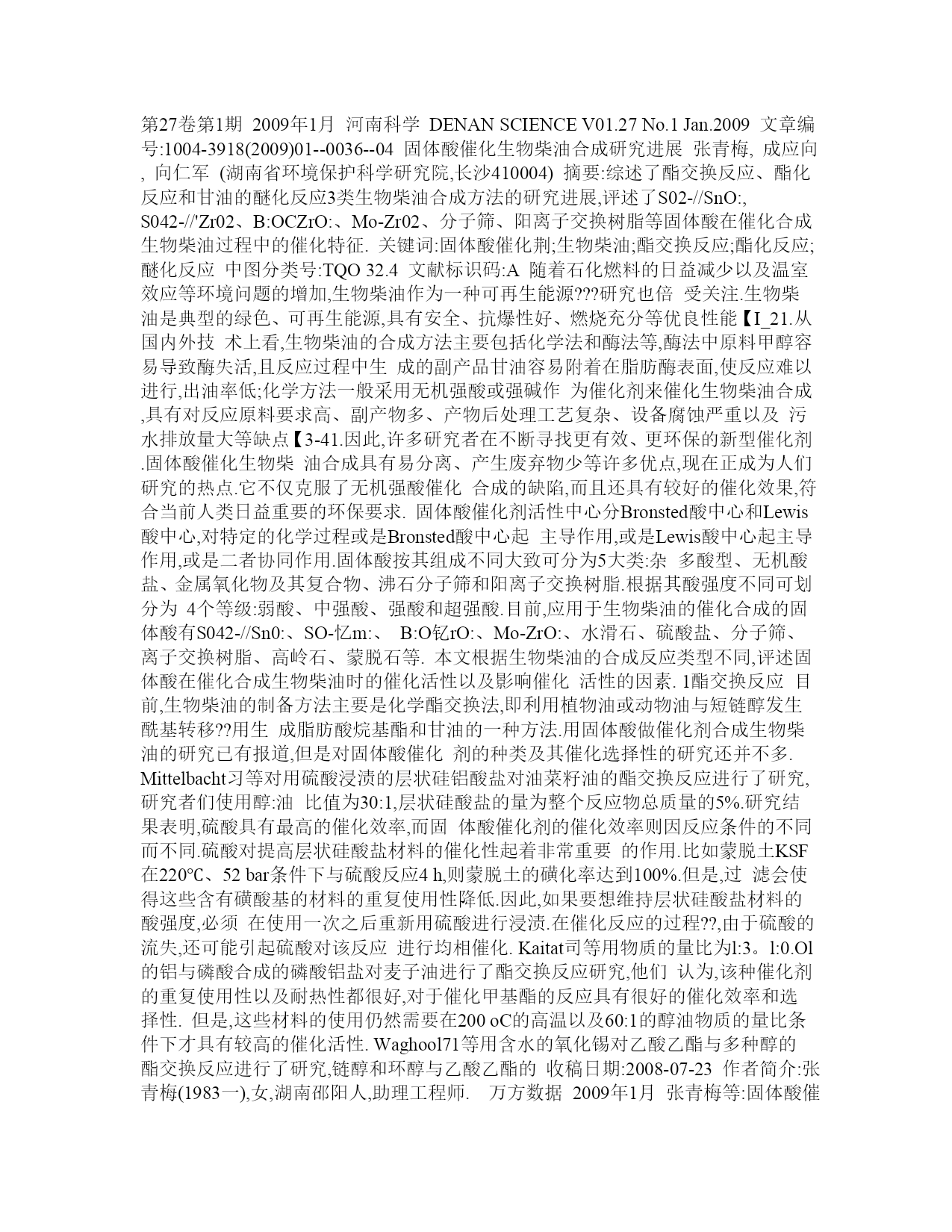 第27卷第1期 2009年1月 河南科学 DENAN SCIENCE V01.27 No.1 Jan.2009 文章编号:1004-3918(2009)01--0036--04 固体酸催化生物柴油合成研究进展 张青梅, 成应向, 向仁军 (湖南省环境保护科学研究院,长沙410004) 摘要:综述了酯交换反应、酯化反应和甘油的醚化反应3类生物柴油合成方法的研究进展,评述了S02-//SnO:, S042-//'Zr02、B:OCZrO:、Mo-Zr02、分子筛、阳离子交换树脂等固体酸在催化合成生物柴油过程中的催化特征. 关键词:固体酸催化荆;生物柴油;酯交换反应;酯化反应;醚化反应 中图分类号:TQO 32.4 文献标识码:A 随着石化燃料的日益减少以及温室效应等环境问题的增加,生物柴油作为一种可再生能源???研究也倍 受关注.生物柴油是典型的绿色、可再生能源,具有安全、抗爆性好、燃烧充分等优良性能【I_21.从国内外技 术上看,生物柴油的合成方法主要包括化学法和酶法等,酶法中原料甲醇容易导致酶失活,且反应过程中生 成的副产品甘油容易附着在脂肪酶表面,使反应难以进行,出油率低;化学方法一般采用无机强酸或强碱作 为催化剂来催化生物柴油合成,具有对反应原料要求高、副产物多、产物后处理工艺复杂、设备腐蚀严重以及 污水排放量大等缺点【3-41.因此,许多研究者在不断寻找更有效、更环保的新型催化剂.固体酸催化生物柴 油合成具有易分离、产生废弃物少等许多优点,现在正成为人们研究的热点.它不仅克服了无机强酸催化 合成的缺陷,而且还具有较好的催化效果,符合当前人类日益重要的环保要求. 固体酸催化剂活性中心分Bronsted酸中心和Lewis酸中心,对特定的化学过程或是Bronsted酸中心起 主导作用,或是Lewis酸中心起主导作用,或是二者协同作用.固体酸按其组成不同大致可分为5大类:杂 多酸型、无机酸盐、金属氧化物及其复合物、沸石分子筛和阳离子交换树脂.根据其酸强度不同可划分为 4个等级:弱酸、中强酸、强酸和超强酸.目前,应用于生物柴油的催化合成的固体酸有S042-//Sn0:、SO-忆m:、 B:O钇rO:、Mo-ZrO:、水滑石、硫酸盐、分子筛、离子交换树脂、高岭石、蒙脱石等. 本文根据生物柴油的合成反应类型不同,评述固体酸在催化合成生物柴油时的催化活性以及影响催化 活性的因素. 1酯交换反应 目前,生物柴油的制备方法主要是化学酯交换法,即利用植物油或动物油与短链醇发生酰基转移??用生 成脂肪酸烷基酯和甘油的一种方法.用固体酸做催化剂合成生物柴油的研究已有报道,但是对固体酸催化 剂的种类及其催化选择性的研究还并不多. Mittelbacht习等对用硫酸浸渍的层状硅铝酸盐对油菜籽油的酯交换反应进行了研究,研究者们使用醇:油 比值为30:1,层状硅酸盐的量为整个反应物总质量的5%.研究结果表明,硫酸具有最高的催化效率,而固 体酸催化剂的催化效率则因反应条件的不同而不同.硫酸对提高层状硅酸盐材料的催化性起着非常重要 的作用.比如蒙脱土KSF在220℃、52 bar条件下与硫酸反应4 h,则蒙脱土的磺化率达到100%.但是,过 滤会使得这些含有磺酸基的材料的重复使用性降低.因此,如果要想维持层状硅酸盐材料的酸强度,必须 在使用一次之后重新用硫酸进行浸渍.在催化反应的过程??,由于硫酸的流失,还可能引起硫酸对该反应 进行均相催化. Kaitat司等用物质的量比为l:3。l:0.Ol的铝与磷酸合成的磷酸铝盐对麦子油进行了酯交换反应研究,他们 认为,该种催化剂的重复使用性以及耐热性都很好,对于催化甲基酯的反应具有很好的催化效率和选择性. 但是,这些材料的使用仍然需要在200 oC的高温以及60:1的醇油物质的量比条件下才具有较高的催化活性. Waghool71等用含水的氧化锡对乙酸乙酯与多种醇的酯交换反应进行了研究,链醇和环醇与乙酸乙酯的 收稿日期:2008-07-23 作者简介:张青梅(1983一),女,湖南邵阳人,助理工程师. 万方数据 2009年1月 张青梅等:固体酸催